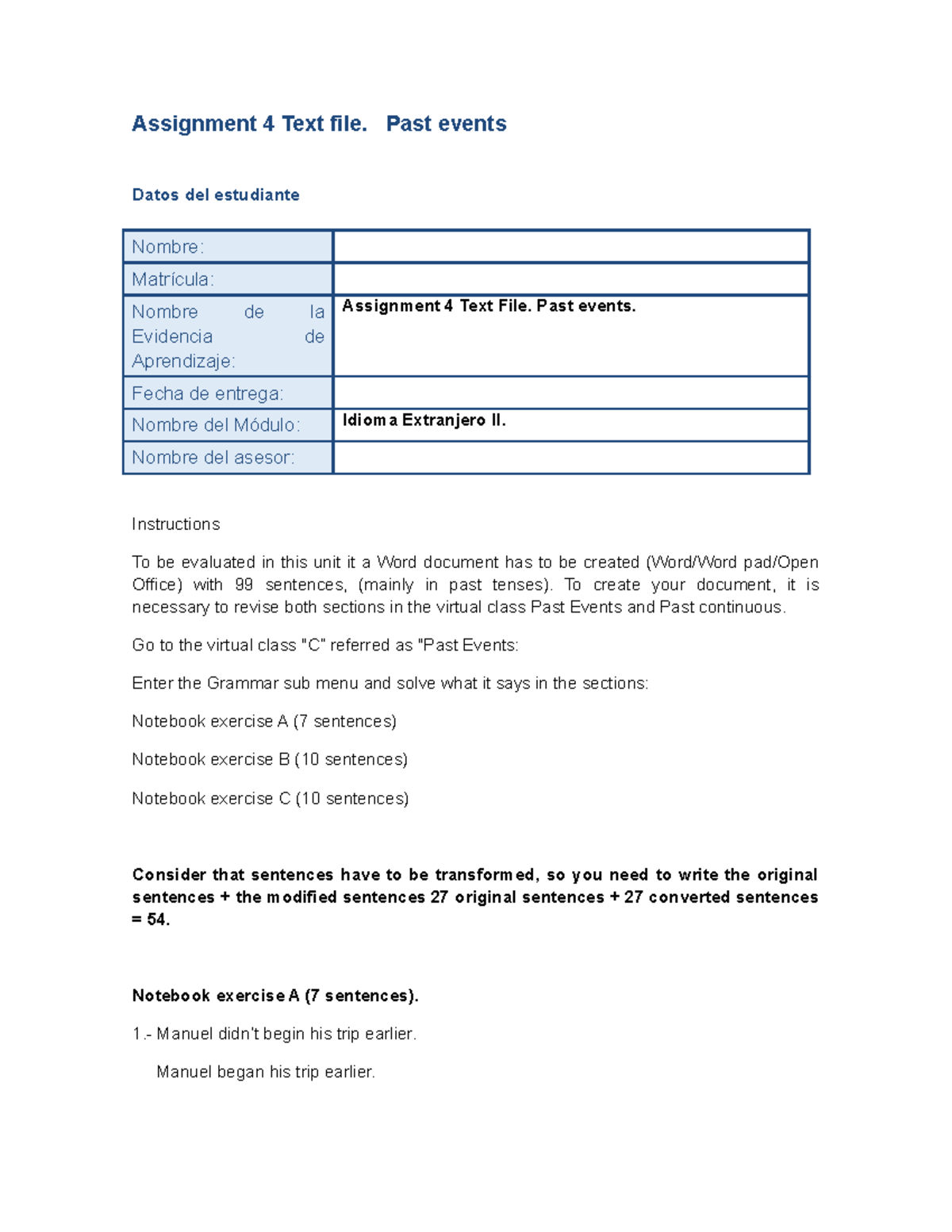 Assignment 4 Text file. Past events

Datos del estudiante

| Nombre: | |
|---|---|
| Matrícula: | |
| Nombre de la Evidencia de Aprendizaje: | Assignment 4 Text File. Past events. |
| Fecha de entrega: | |
| Nombre del Módulo: | Idioma Extranjero II. |
| Nombre del asesor: | |

Instructions

To be evaluated in this unit it a Word document has to be created (Word/Word pad/Open Office) with 99 sentences, (mainly in past tenses). To create your document, it is necessary to revise both sections in the virtual class Past Events and Past continuous.

Go to the virtual class "C" referred as "Past Events:

Enter the Grammar sub menu and solve what it says in the sections:

Notebook exercise A (7 sentences)

Notebook exercise B (10 sentences)

Notebook exercise C (10 sentences)

Consider that sentences have to be transformed, so you need to write the original sentences + the modified sentences 27 original sentences + 27 converted sentences = 54.

Notebook exercise A (7 sentences).

1.- Manuel didn't begin his trip earlier.

Manuel began his trip earlier.